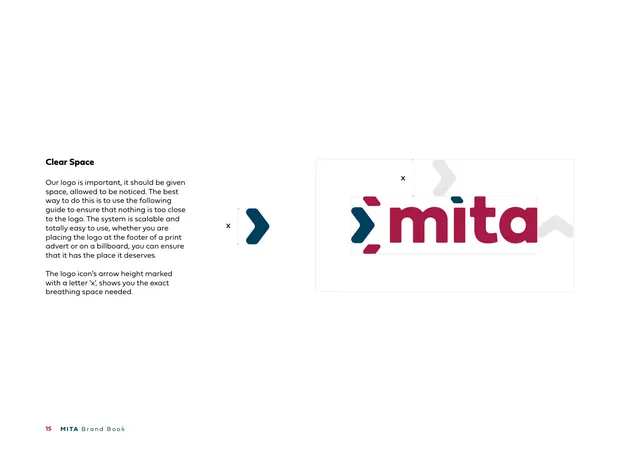 Clear Space

Our logo is important, it should be given space, allowed to be noticed. The best way to do this is to use the following guide to ensure that nothing is too close to the logo. The system is scalable and totally easy to use, whether you are placing the logo at the footer of a print advert or on a billboard, you can ensure that it has the place it deserves.

The logo icon's arrow height marked with a letter 'x', shows you the exact breathing space needed.

x

x

mita

15 MITA Brand Book